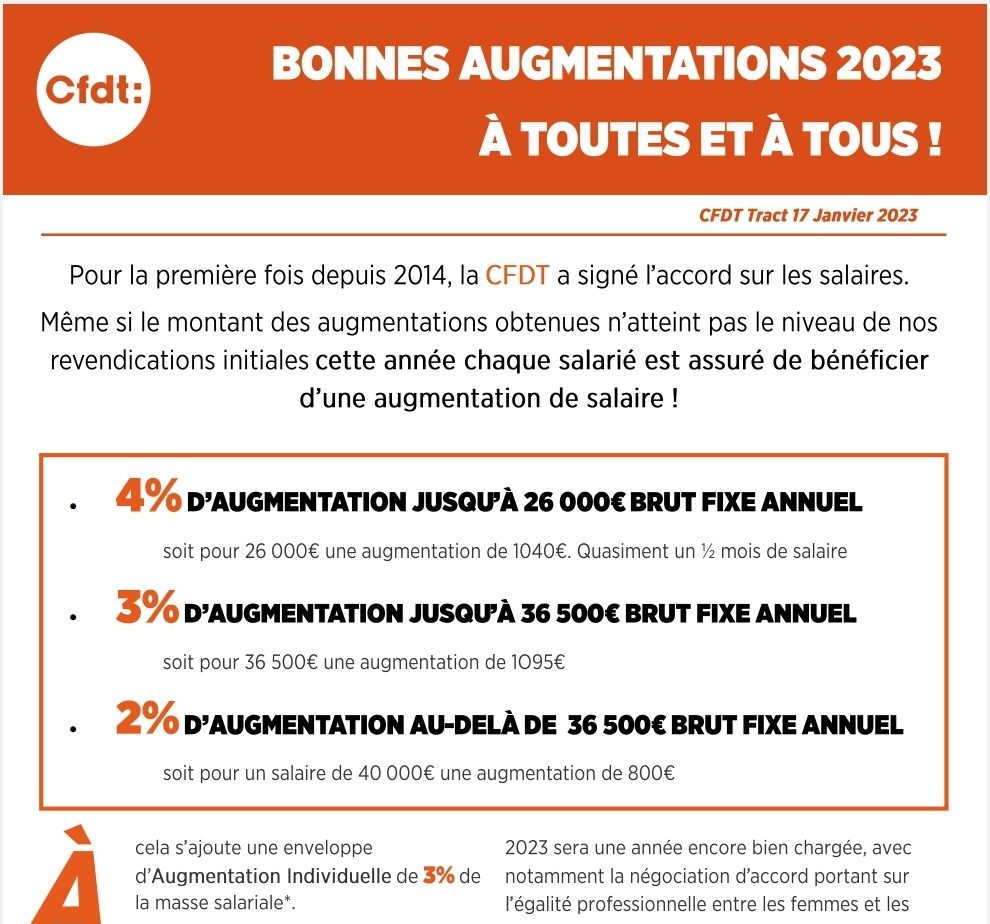 Cfdt:

BONNES AUGMENTATIONS 2023
À TOUTES ET À TOUS !

CFDT Tract 17 Janvier 2023

Pour la première fois depuis 2014, la CFDT a signé l'accord sur les salaires.

Même si le montant des augmentations obtenues n'atteint pas le niveau de nos revendications initiales cette année chaque salarié est assuré de bénéficier d'une augmentation de salaire !

• 4% D'AUGMENTATION JUSQU'À 26 000€ BRUT FIXE ANNUEL

soit pour 26 000€ une augmentation de 1040€. Quasiment un ½ mois de salaire

• 3% D'AUGMENTATION JUSQU'À 36 500€ BRUT FIXE ANNUEL

soit pour 36 500€ une augmentation de 1095€

• 2% D'AUGMENTATION AU-DELÀ DE 36 500€ BRUT FIXE ANNUEL

soit pour un salaire de 40 000€ une augmentation de 800€

À cela s'ajoute une enveloppe d'Augmentation Individuelle de 3% de la masse salariale*.

2023 sera une année encore bien chargée, avec notamment la négociation d'accord portant sur l'égalité professionnelle entre les femmes et les